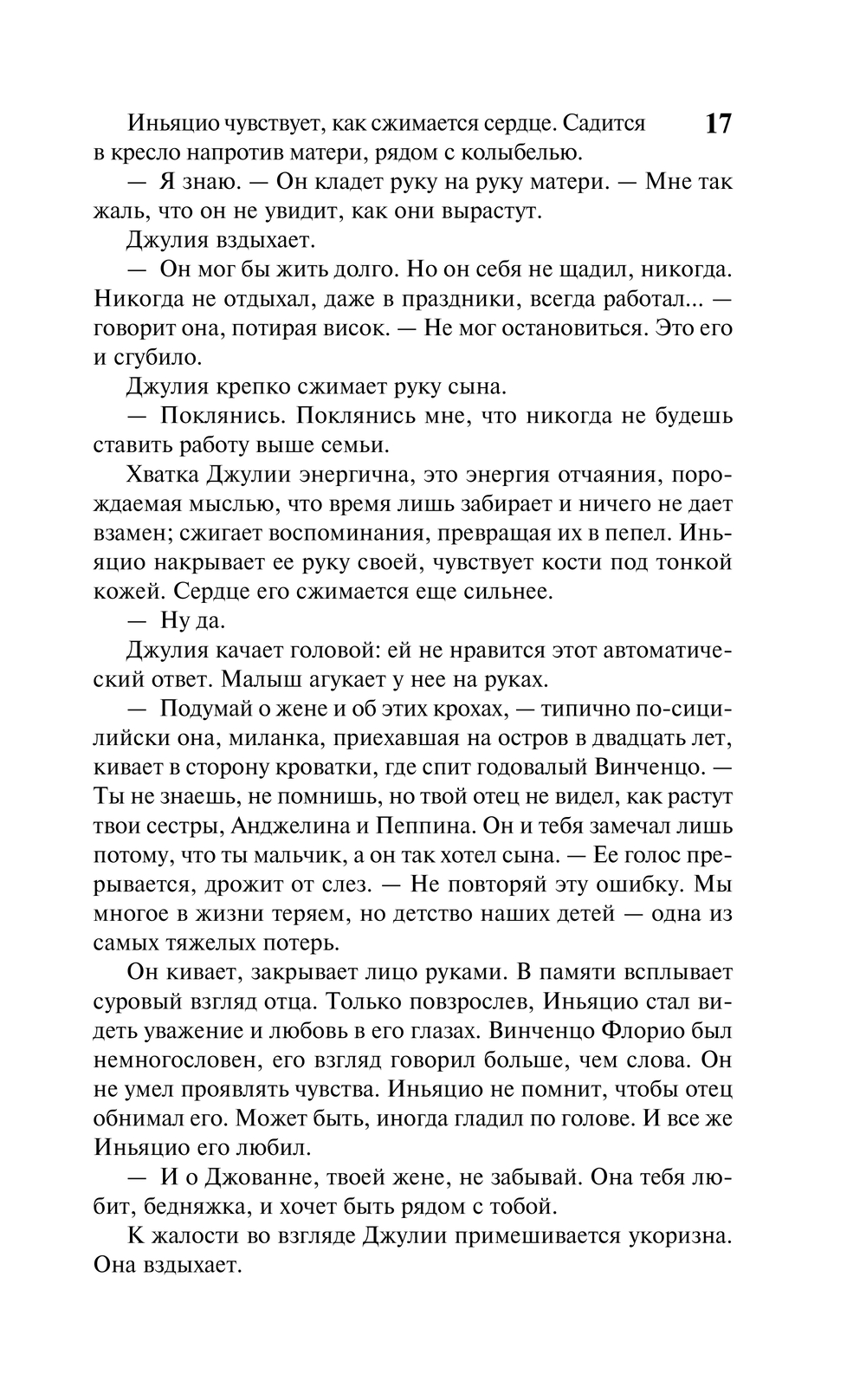 17

Иньяцио чувствует, как сжимается сердце. Садится в кресло напротив матери, рядом с колыбелью.

— Я знаю. — Он кладет руку на руку матери. — Мне так жаль, что он не увидит, как они вырастут.

Джулия вздыхает.

— Он мог бы жить долго. Но он себя не щадил, никогда. Никогда не отдыхал, даже в праздники, всегда работал... — говорит она, потирая висок. — Не мог остановиться. Это его и сгубило.

Джулия крепко сжимает руку сына.

— Поклянись. Поклянись мне, что никогда не будешь ставить работу выше семьи.

Хватка Джулии энергична, это энергия отчаяния, порождаемая мыслью, что время лишь забирает и ничего не дает взамен; сжигает воспоминания, превращая их в пепел. Иньяцио накрывает ее руку своей, чувствует кости под тонкой кожей. Сердце его сжимается еще сильнее.

— Ну да.

Джулия качает головой: ей не нравится этот автоматический ответ. Малыш агукает у нее на руках.

— Подумай о жене и об этих крохах, — типично по-сицилийски она, миланка, приехавшая на остров в двадцать лет, кивает в сторону кроватки, где спит годовалый Винченцо. — Ты не знаешь, не помнишь, но твой отец не видел, как растут твои сестры, Анджелина и Пеппина. Он и тебя замечал лишь потому, что ты мальчик, а он так хотел сына. — Ее голос прерывается, дрожит от слез. — Не повторяй эту ошибку. Мы многое в жизни теряем, но детство наших детей — одна из самых тяжелых потерь.

Он кивает, закрывает лицо руками. В памяти всплывает суровый взгляд отца. Только повзрослев, Иньяцио стал видеть уважение и любовь в его глазах. Винченцо Флорио был немногословен, его взгляд говорил больше, чем слова. Он не умел проявлять чувства. Иньяцио не помнит, чтобы отец обнимал его. Может быть, иногда гладил по голове. И все же Иньяцио его любил.

— И о Джованне, твоей жене, не забывай. Она тебя любит, бедняжка, и хочет быть рядом с тобой.

К жалости во взгляде Джулии примешивается укоризна. Она вздыхает.